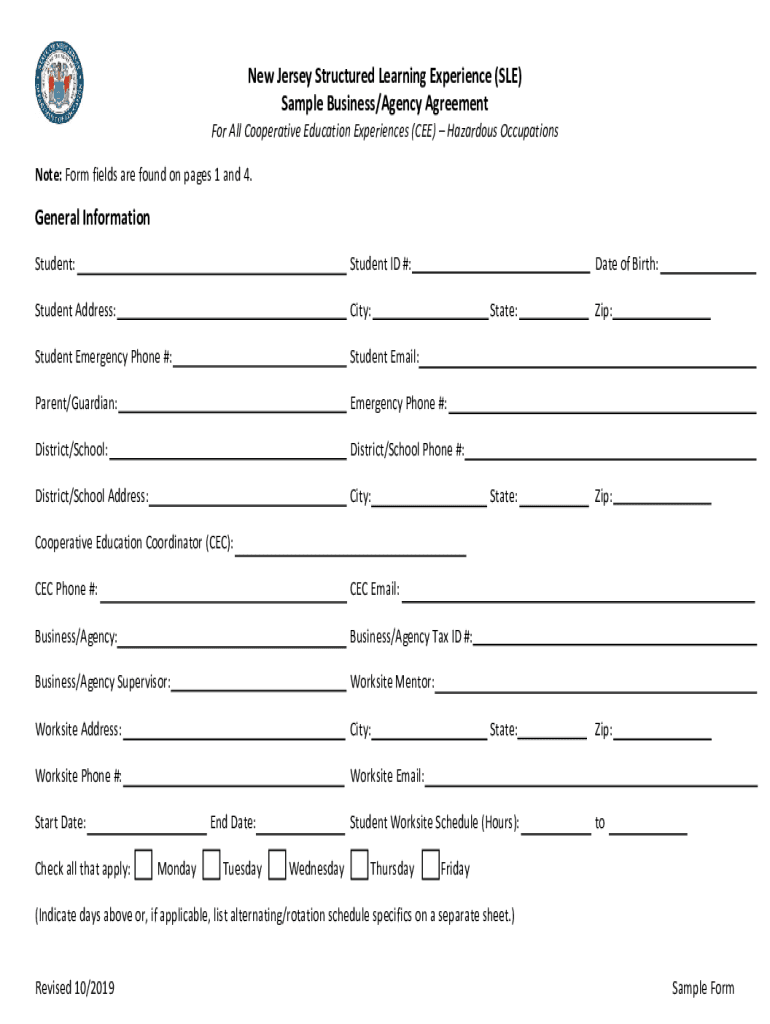 New Jersey Structured Learning Experience (SLE)
Sample Business/Agency Agreement
For All Cooperative Education Experiences (CEE) – Hazardous Occupations

Note: Form fields are found on pages 1 and 4.

General Information

Student: Student ID #: Date of Birth:

Student Address: City: State: Zip:

Student Emergency Phone #: Student Email:

Parent/Guardian: Emergency Phone #:

District/School: District/School Phone #:

District/School Address: City: State: Zip:

Cooperative Education Coordinator (CEC):

CEC Phone #: CEC Email:

Business/Agency: Business/Agency Tax ID #:

Business/Agency Supervisor: Worksite Mentor:

Worksite Address: City: State: Zip:

Worksite Phone #: Worksite Email:

Start Date: End Date: Student Worksite Schedule (Hours): to

Check all that apply: Monday Tuesday Wednesday Thursday Friday

(Indicate days above or, if applicable, list alternating/rotation schedule specifics on a separate sheet.)

Revised 10/2019 Sample Form